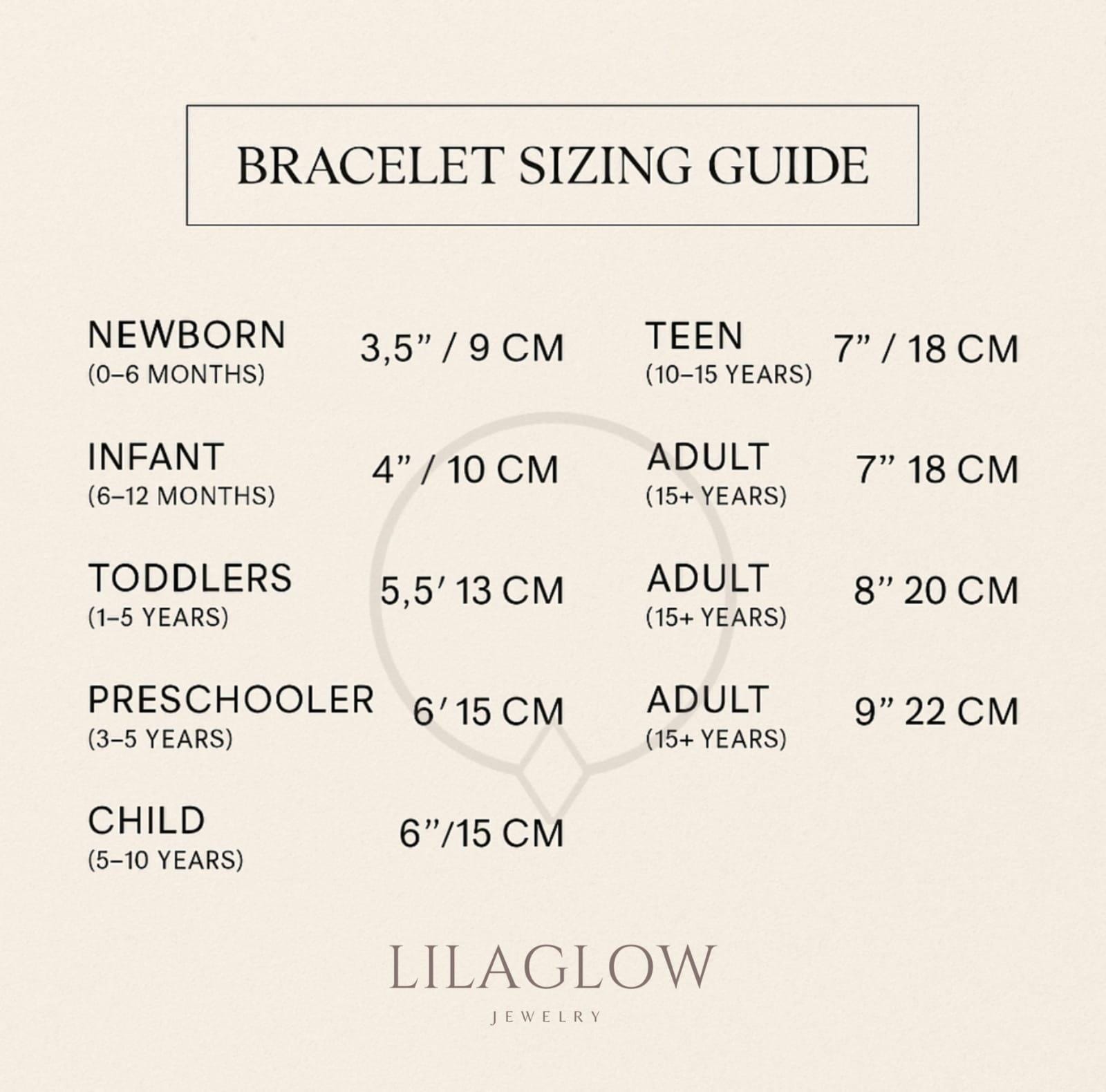 BRACELET SIZING GUIDE

NEWBORN
(0–6 MONTHS)
3,5” / 9 CM

INFANT
(6–12 MONTHS)
4” / 10 CM

TODDLERS
(1–5 YEARS)
5,5′ 13 CM

PRESCHOOLER
(3–5 YEARS)
6′ 15 CM

CHILD
(5–10 YEARS)
6”/15 CM

TEEN
(10–15 YEARS)
7” / 18 CM

ADULT
(15+ YEARS)
7” 18 CM

ADULT
(15+ YEARS)
8” 20 CM

ADULT
(15+ YEARS)
9” 22 CM

LILAGLOW
JEWELRY